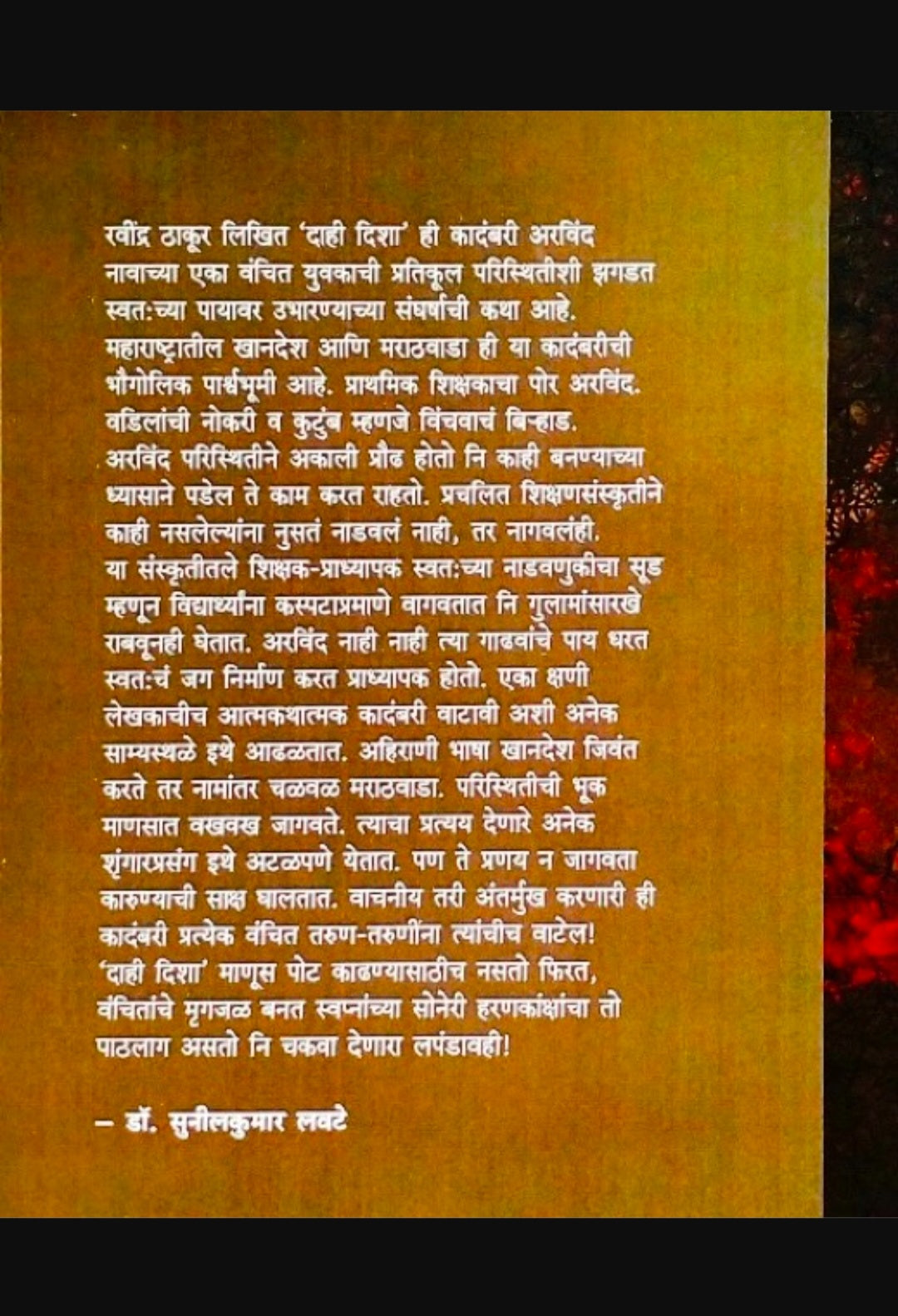 रवींद्र ठाकूर लिखित 'दाही दिशा' ही कादंबरी अरविंद नावाच्या एका वंचित युवकाची प्रतिकूल परिस्थितीशी झगडत स्वत:च्या पायावर उभारण्याच्या संघर्षाची कथा आहे. महाराष्ट्रातील खानदेश आणि मराठवाडा ही या कादंबरीची भौगोलिक पार्श्वभूमी आहे. प्राथमिक शिक्षकाचा पोर अरविंद. वडिलांची नोकरी व कुटुंब म्हणजे विंचवाचं बिऱ्हाड. अरविंद परिस्थितीने अकाली प्रौढ होतो नि काही बनण्याच्या ध्यासाने पडेल ते काम करत राहतो. प्रचलित शिक्षणसंस्कृतीने काही नसलेल्यांना नुसतं नाडवलं नाही, तर नागवलंही. या संस्कृतीतले शिक्षक-प्राध्यापक स्वत:च्या नाडवणुकीचा सूड म्हणून विद्यार्थ्यांना कस्पटाप्रमाणे वागवतात नि गुलामांसारखे राबवूनही घेतात. अरविंद नाही नाही त्या गाढवांचे पाय धरत स्वत:चं जग निर्माण करत प्राध्यापक होतो. एका क्षणी लेखकाचीच आत्मकथात्मक कादंबरी वाटावी अशी अनेक साम्यस्थळे इथे आढळतात. अहिराणी भाषा खानदेश जिवंत करते तर नामांतर चळवळ मराठवाडा. परिस्थितीची भूक माणसात वखवख जागवते. त्याचा प्रत्यय देणारे अनेक शृंगारप्रसंग इथे अटळपणे येतात. पण ते प्रणय न जागवता कारुण्याची साक्ष घालतात. वाचनीय तरी अंतर्मुख करणारी ही कादंबरी प्रत्येक वंचित तरुण-तरुणींना त्यांचीच वाटेल! 'दाही दिशा' माणूस पोट काढण्यासाठीच नसतो फिरत, वंचितांचे मृगजळ बनत स्वप्नांच्या सोनेरी हरणकांक्षांचा तो पाठलाग असतो नि चकवा देणारा लपंडावही!

– डॉ. सुनीलकुमार लवटे